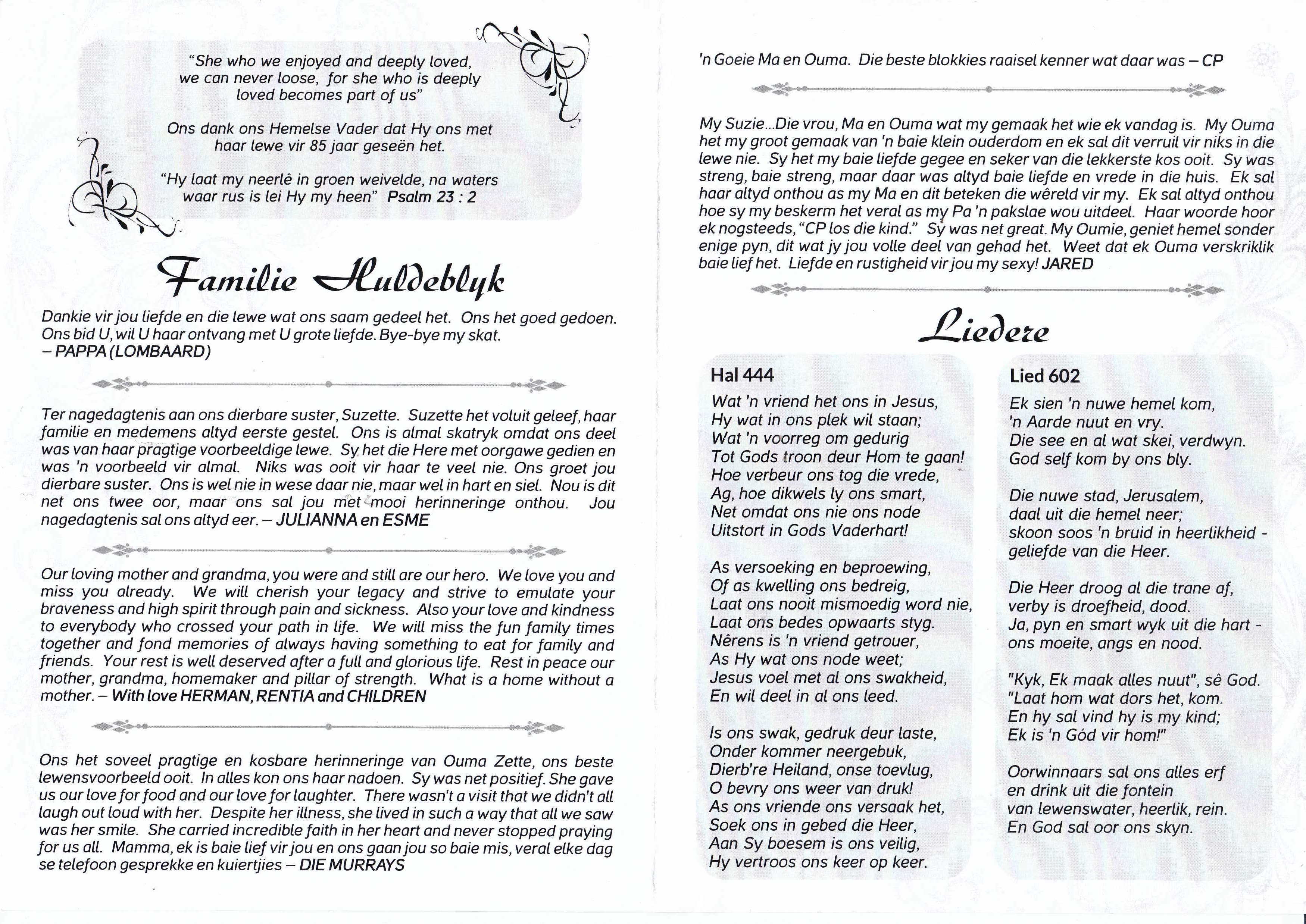 "She who we enjoyed and deeply loved, we can never loose, for she who is deeply loved becomes part of us"

Ons dank ons Hemelse Vader dat Hy ons met haar lewe vir 85 jaar geseën het.

"Hy laat my neerlê in groen weivelde, na waters waar rus is lei Hy my heen" Psalm 23 : 2

Familie Huldeblyk

Dankie vir jou liefde en die lewe wat ons saam gedeel het. Ons het goed gedoen. Ons bid U, wil U haar ontvang met U grote liefde. Bye-bye my skat. – PAPPA (LOMBAARD)

Ter nagedagtenis aan ons dierbare suster, Suzette. Suzette het voluit geleef, haar familie en medemens altyd eerste gestel. Ons is almal skatryk omdat ons deel was van haar pragtige voorbeeldige lewe. Sy het die Here met oorgawe gedien en was 'n voorbeeld vir almal. Niks was ooit vir haar te veel nie. Ons groet jou dierbare suster. Ons is wel nie in wese daar nie, maar wel in hart en siel. Nou is dit net ons twee oor, maar ons sal jou met mooi herinneringe onthou. Jou nagedagtenis sal ons altyd eer. – JULIANNA en ESME

Our loving mother and grandma, you were and still are our hero. We love you and miss you already. We will cherish your legacy and strive to emulate your braveness and high spirit through pain and sickness. Also your love and kindness to everybody who crossed your path in life. We will miss the fun family times together and fond memories of always having something to eat for family and friends. Your rest is well deserved after a full and glorious life. Rest in peace our mother, grandma, homemaker and pillar of strength. What is a home without a mother. – With love HERMAN, RENTIA and CHILDREN

Ons het soveel pragtige en kosbare herinneringe van Ouma Zette, ons beste lewensvoorbeeld ooit. In alles kon ons haar nadoen. Sy was net positief. She gave us our love for food and our love for laughter. There wasn't a visit that we didn't all laugh out loud with her. Despite her illness, she lived in such a way that all we saw was her smile. She carried incredible faith in her heart and never stopped praying for us all. Mamma, ek is baie lief vir jou en ons gaan jou so baie mis, veral elke dag se telefoon gesprekke en kuiertjies – DIE MURRAYS

'n Goeie Ma en Ouma. Die beste blokkies raaisel kenner wat daar was – CP

My Suzie...Die vrou, Ma en Ouma wat my gemaak het wie ek vandag is. My Ouma het my groot gemaak van 'n baie klein ouderdom en ek sal dit verruil vir niks in die lewe nie. Sy het my baie liefde gegee en seker van die lekkerste kos ooit. Sy was streng, baie streng, maar daar was altyd baie liefde en vrede in die huis. Ek sal haar altyd onthou as my Ma en dit beteken die wêreld vir my. Ek sal altyd onthou hoe sy my beskerm het veral as my Pa 'n pakslae wou uitdeel. Haar woorde hoor ek nogsteeds, "CP los die kind." Sy was net great. My Oumie, geniet hemel sonder enige pyn, dit wat jy jou volle deel van gehad het. Weet dat ek Ouma verskriklik baie lief het. Liefde en rustigheid vir jou my sexy! JARED

Liedere

Hal 444
Wat 'n vriend het ons in Jesus,
Hy wat in ons plek wil staan;
Wat 'n voorreg om gedurig
Tot Gods troon deur Hom te gaan!
Hoe verbeur ons tog die vrede,
Ag, hoe dikwels ly ons smart,
Net omdat ons nie ons node
Uitstort in Gods Vaderhart!

As versoeking en beproewing,
Of as kwelling ons bedreig,
Laat ons nooit mismoedig word nie,
Laat ons bedes opwaarts styg.
Nêrens is 'n vriend getrouer,
As Hy wat ons node weet;
Jesus voel met al ons swakheid,
En wil deel in al ons leed.

Is ons swak, gedruk deur laste,
Onder kommer neergebuk,
Dierb're Heiland, onse toevlug,
O bevry ons weer van druk!
As ons vriende ons versaak het,
Soek ons in gebed die Heer,
Aan Sy boesem is ons veilig,
Hy vertroos ons keer op keer.

Lied 602
Ek sien 'n nuwe hemel kom,
'n Aarde nuut en vry.
Die see en al wat skei, verdwyn.
God self kom by ons bly.

Die nuwe stad, Jerusalem,
daal uit die hemel neer;
skoon soos 'n bruid in heerlikheid -
geliefde van die Heer.

Die Heer droog al die trane af,
verby is droefheid, dood.
Ja, pyn en smart wyk uit die hart -
ons moeite, angs en nood.

"Kyk, Ek maak alles nuut", sê God.
"Laat hom wat dors het, kom.
En hy sal vind hy is my kind;
Ek is 'n Gód vir hom!"

Oorwinnaars sal ons alles erf
en drink uit die fontein
van lewenswater, heerlik, rein.
En God sal oor ons skyn.